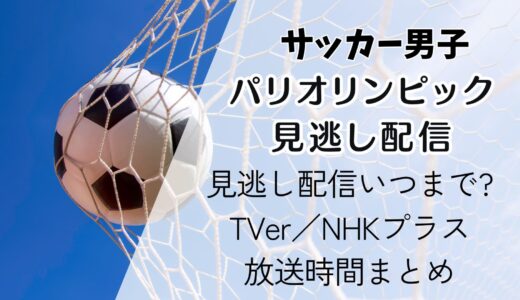 サッカー男子
パリオリンピック
見逃し配信

見逃し配信いつまで?
TVer／NHKプラス
放送時間まとめ